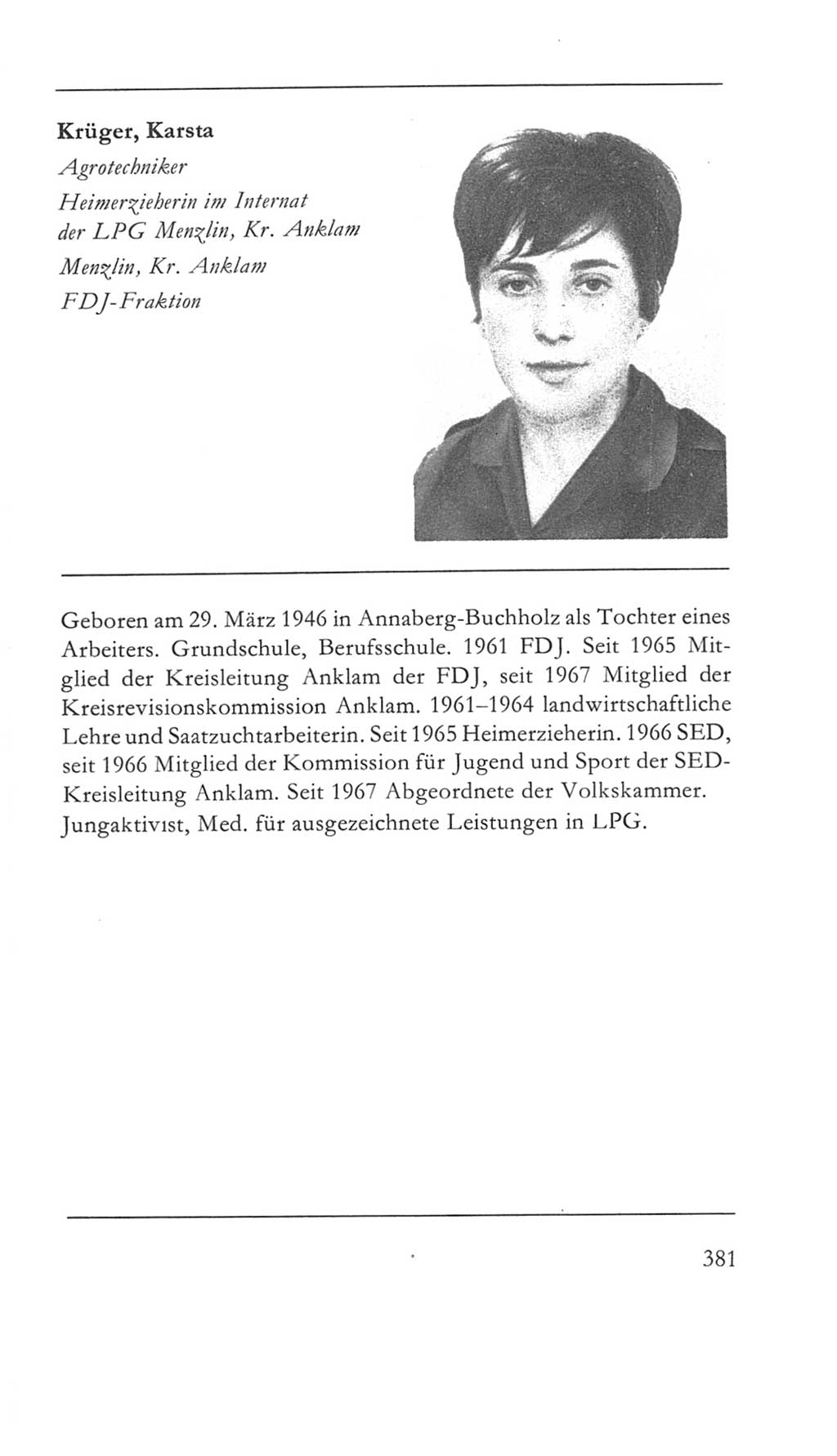 Krüger, Karsta

Agrotechniker

Heimerzieherin im Internat der LPG Menzlin, Kr. Anklam

Menzlin, Kr. Anklam

FDJ-Fraktion

Geboren am 29. März 1946 in Annaberg-Buchholz als Tochter eines Arbeiters. Grundschule, Berufsschule. 1961 FDJ. Seit 1965 Mitglied der Kreisleitung Anklam der FDJ, seit 1967 Mitglied der Kreisrevisionskommission Anklam. 1961–1964 landwirtschaftliche Lehre und Saatzuchtarbeiterin. Seit 1965 Heimerzieherin. 1966 SED, seit 1966 Mitglied der Kommission für Jugend und Sport der SED-Kreisleitung Anklam. Seit 1967 Abgeordnete der Volkskammer. Jungaktivist, Med. für ausgezeichnete Leistungen in LPG.

381